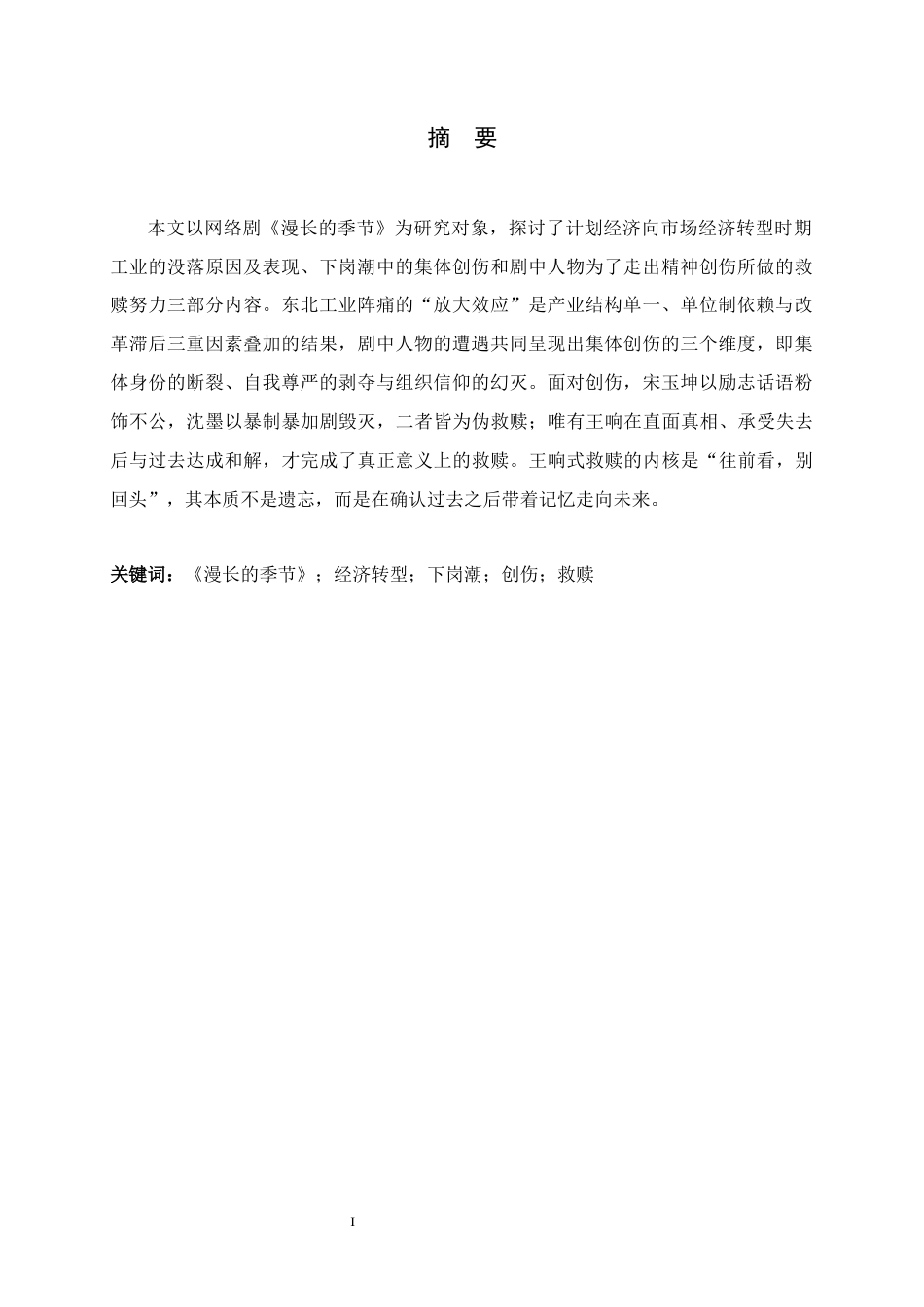 摘　要

本文以网络剧《漫长的季节》为研究对象，探讨了计划经济向市场经济转型时期工业的没落原因及表现、下岗潮中的集体创伤和剧中人物为了走出精神创伤所做的救赎努力三部分内容。东北工业阵痛的“放大效应”是产业结构单一、单位制依赖与改革滞后三重因素叠加的结果，剧中人物的遭遇共同呈现出集体创伤的三个维度，即集体身份的断裂、自我尊严的剥夺与组织信仰的幻灭。面对创伤，宋玉坤以励志话语粉饰不公，沈墨以暴制暴加剧毁灭，二者皆为伪救赎；唯有王响在直面真相、承受失去后与过去达成和解，才完成了真正意义上的救赎。王响式救赎的内核是“往前看，别回头”，其本质不是遗忘，而是在确认过去之后带着记忆走向未来。

关键词：《漫长的季节》；经济转型；下岗潮；创伤；救赎

I